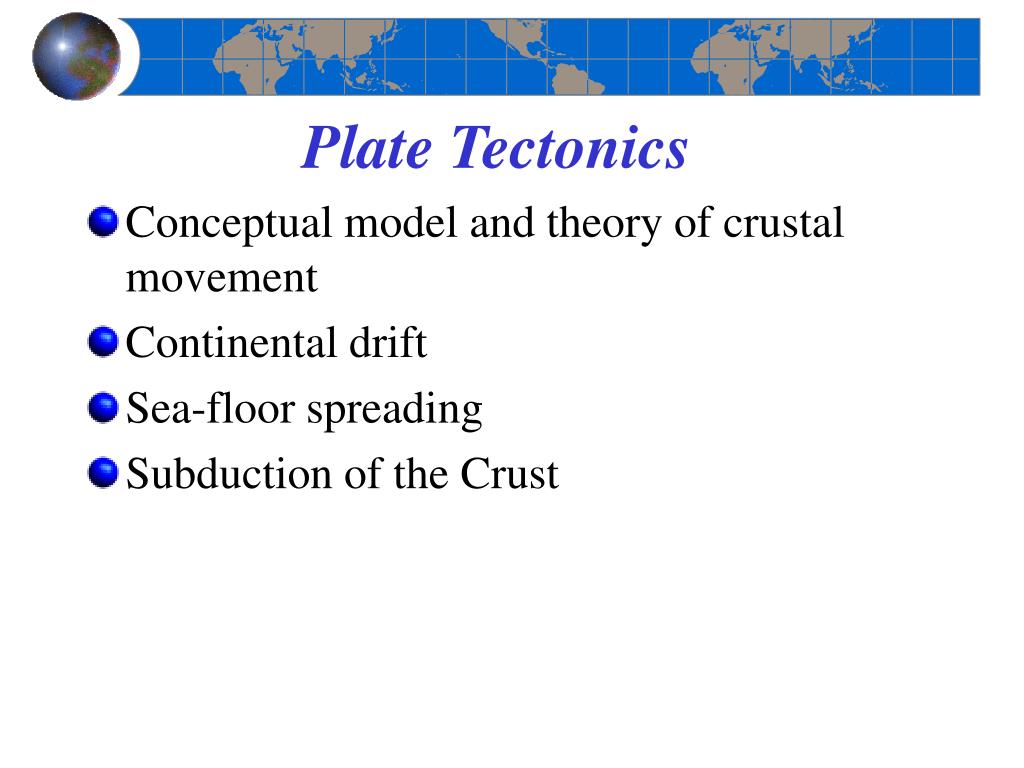 Plate Tectonics

Conceptual model and theory of crustal movement

Continental drift

Sea-floor spreading

Subduction of the Crust